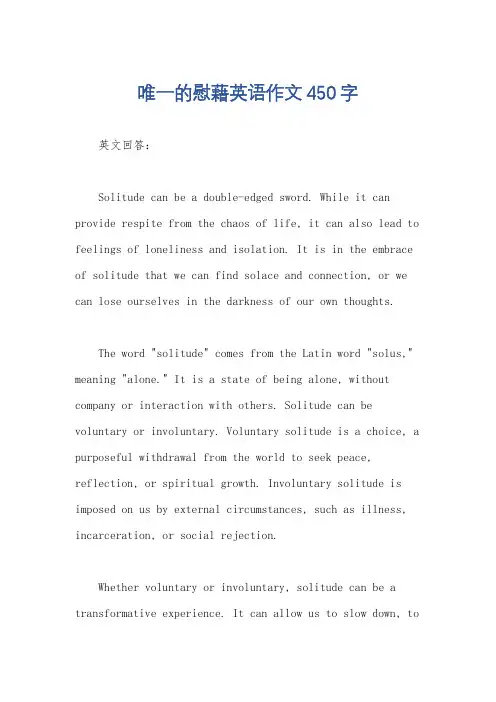 唯一的慰藉英语作文450字

英文回答：

Solitude can be a double-edged sword. While it can provide respite from the chaos of life, it can also lead to feelings of loneliness and isolation. It is in the embrace of solitude that we can find solace and connection, or we can lose ourselves in the darkness of our own thoughts.

The word "solitude" comes from the Latin word "solus," meaning "alone." It is a state of being alone, without company or interaction with others. Solitude can be voluntary or involuntary. Voluntary solitude is a choice, a purposeful withdrawal from the world to seek peace, reflection, or spiritual growth. Involuntary solitude is imposed on us by external circumstances, such as illness, incarceration, or social rejection.

Whether voluntary or involuntary, solitude can be a transformative experience. It can allow us to slow down, to